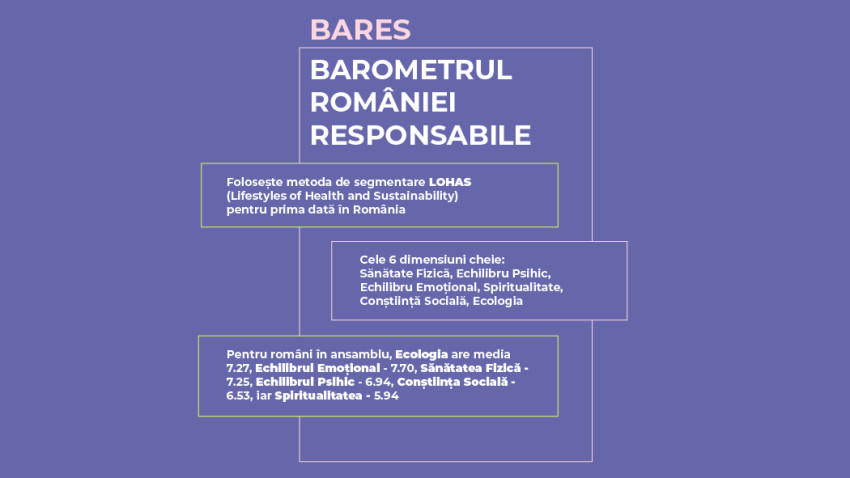 BARES

BAROMETRUL
ROMÂNIEI
RESPONSABILE

Folosește metoda de segmentare LOHAS (Lifestyles of Health and Sustainability) pentru prima dată în România

Cele 6 dimensiuni cheie:
Sănătate Fizică, Echilibru Psihic, Echilibru Emoțional, Spiritualitate, Conștiință Socială, Ecologia

Pentru români în ansamblu, Ecologia are media 7.27, Echilibrul Emoțional - 7.70, Sănătatea Fizică - 7.25, Echilibrul Psihic - 6.94, Conștiința Socială - 6.53, iar Spiritualitatea - 5.94